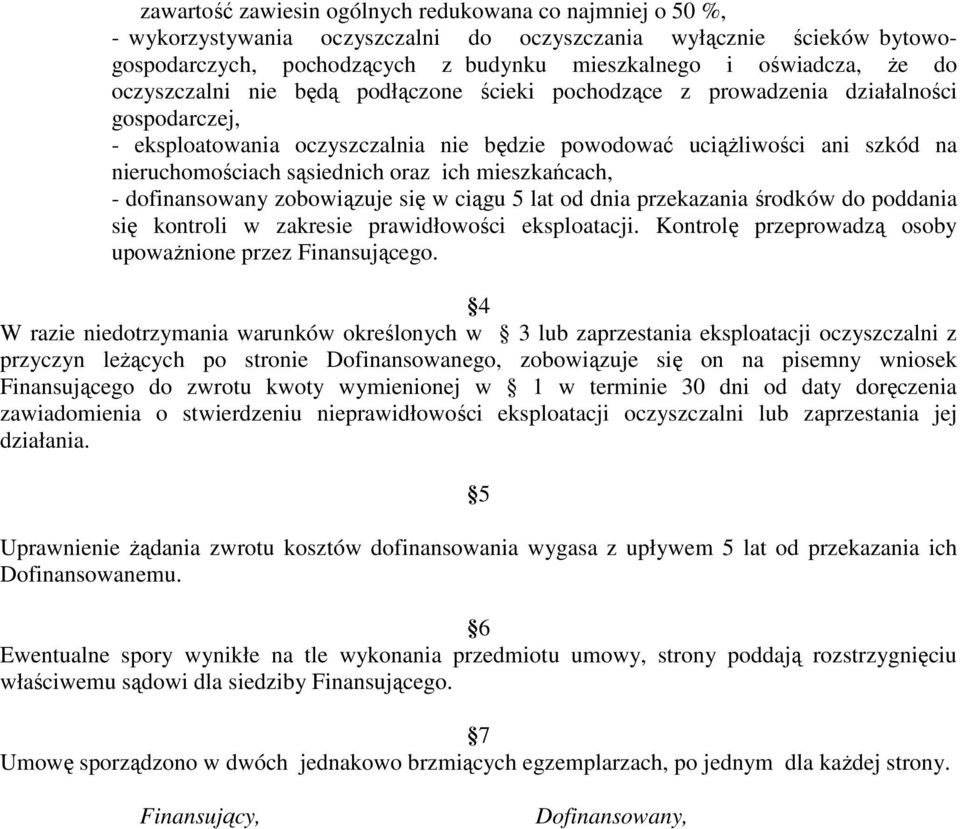 zawartość zawiesin ogólnych redukowana co najmniej o 50 %,
- wykorzystywania oczyszczalni do oczyszczania wyłącznie ścieków bytowo-gospodarczych, pochodzących z budynku mieszkalnego i oświadcza, że do oczyszczalni nie będą podłączone ścieki pochodzące z prowadzenia działalności gospodarczej,
- eksploatowania oczyszczalnia nie będzie powodować uciążliwości ani szkód na nieruchomościach sąsiednich oraz ich mieszkańcach,
- dofinansowany zobowiązuje się w ciągu 5 lat od dnia przekazania środków do poddania się kontroli w zakresie prawidłowości eksploatacji. Kontrolę przeprowadzą osoby upoważnione przez Finansującego.

§4

W razie niedotrzymania warunków określonych w § 3 lub zaprzestania eksploatacji oczyszczalni z przyczyn leżących po stronie Dofinansowanego, zobowiązuje się on na pisemny wniosek Finansującego do zwrotu kwoty wymienionej w § 1 w terminie 30 dni od daty doręczenia zawiadomienia o stwierdzeniu nieprawidłowości eksploatacji oczyszczalni lub zaprzestania jej działania.

§5

Uprawnienie żądania zwrotu kosztów dofinansowania wygasa z upływem 5 lat od przekazania ich Dofinansowanemu.

§6

Ewentualne spory wynikłe na tle wykonania przedmiotu umowy, strony poddają rozstrzygnięciu właściwemu sądowi dla siedziby Finansującego.

§7

Umowę sporządzono w dwóch jednakowo brzmiących egzemplarzach, po jednym dla każdej strony.

Finansujący,

Dofinansowany,